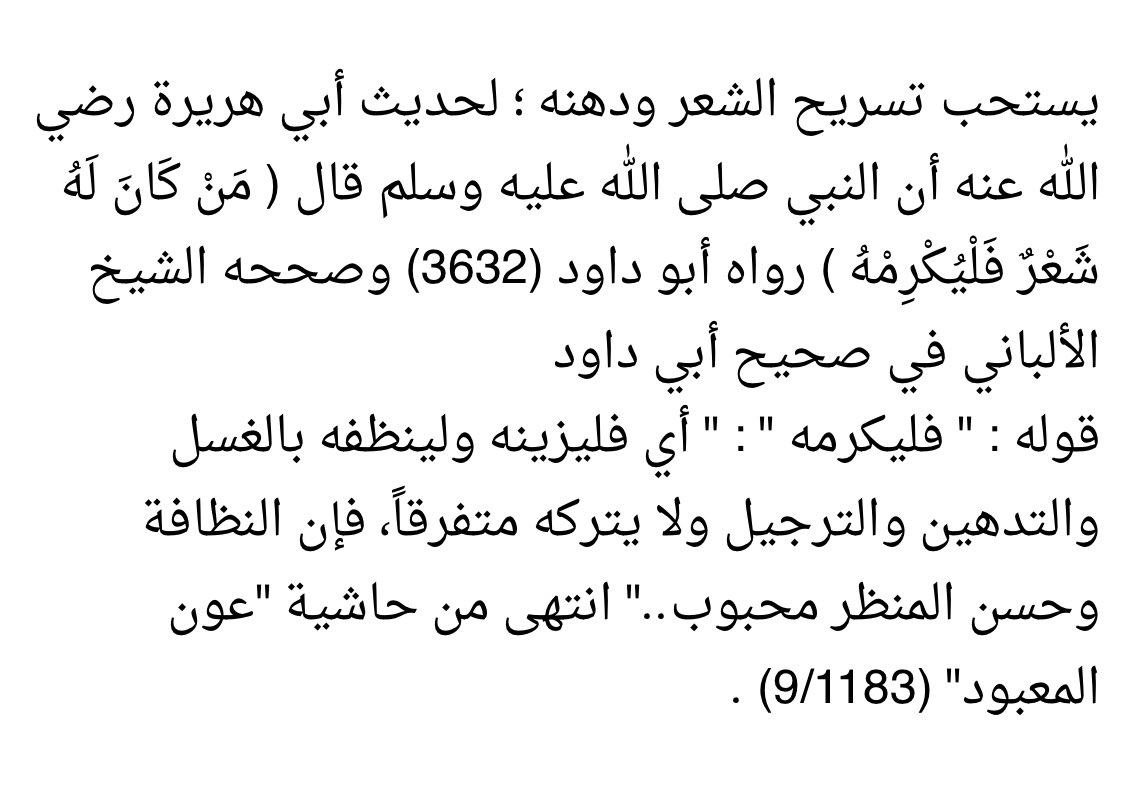 يستحب تسريح الشعر ودهنه ؛ لحديث أبي هريرة رضي الله عنه أن النبي صلى الله عليه وسلم قال ( مَنْ كَانَ لَهُ شَعْرٌ فَلْيُكْرِمْهُ ) رواه أبو داود (3632) وصححه الشيخ الألباني في صحيح أبي داود
قوله : " فليكرمه " : " أي فليزينه ولينظفه بالغسل والتدهين والترجيل ولا يتركه متفرقاً، فإن النظافة وحسن المنظر محبوب.." انتهى من حاشية "عون المعبود" (9/1183) .